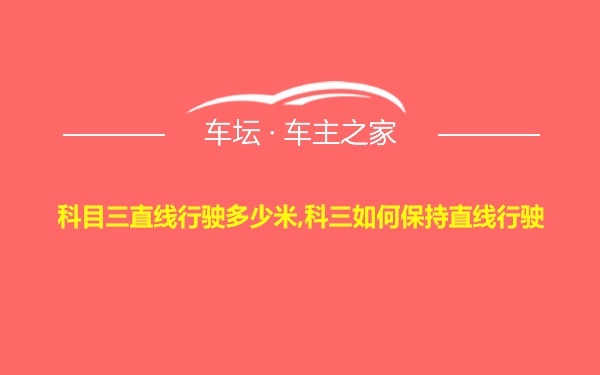 车坛 · 车主之家

科目三直线行驶多少米,科三如何保持直线行驶